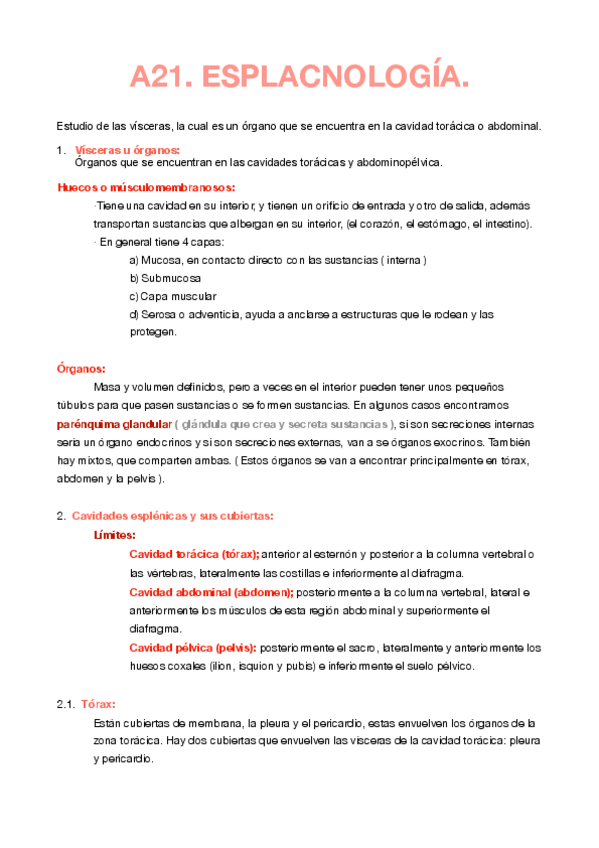 A21. ESPLACNOLOGÍA.

Estudio de las vísceras, la cual es un órgano que se encuentra en la cavidad torácica o abdominal.

1. Vísceras u órganos:
Órganos que se encuentran en las cavidades torácicas y abdominopélvica.

Huecos o músculomembranosos:
·Tiene una cavidad en su interior, y tienen un orificio de entrada y otro de salida, además transportan sustancias que albergan en su interior, (el corazón, el estómago, el intestino).
· En general tiene 4 capas:
a) Mucosa, en contacto directo con las sustancias ( interna )
b) Submucosa
c) Capa muscular
d) Serosa o adventicia, ayuda a anclarse a estructuras que le rodean y las protegen.

Órganos:
Masa y volumen definidos, pero a veces en el interior pueden tener unos pequeños túbulos para que pasen sustancias o se formen sustancias. En algunos casos encontramos parénquima glandular ( glándula que crea y secreta sustancias ), si son secreciones internas sería un órgano endocrinos y si son secreciones externas, van a se órganos exocrinos. También hay mixtos, que comparten ambas. ( Estos órganos se van a encontrar principalmente en tórax, abdomen y la pelvis ).

2. Cavidades esplénicas y sus cubiertas:
Límites:
Cavidad torácica (tórax); anterior al esternón y posterior a la columna vertebral o las vértebras, lateralmente las costillas e inferiormente al diafragma.
Cavidad abdominal (abdomen); posteriormente a la columna vertebral, lateral e anteriormente los músculos de esta región abdominal y superiormente el diafragma.
Cavidad pélvica (pelvis): posteriormente el sacro, lateralmente y anteriormente los huesos coxales (ilion, isquion y pubis) e inferiormente el suelo pélvico.

2.1. Tórax:
Están cubiertas de membrana, la pleura y el pericardio, estas envuelven los órganos de la zona torácica. Hay dos cubiertas que envuelven las vísceras de la cavidad torácica: pleura y pericardio.